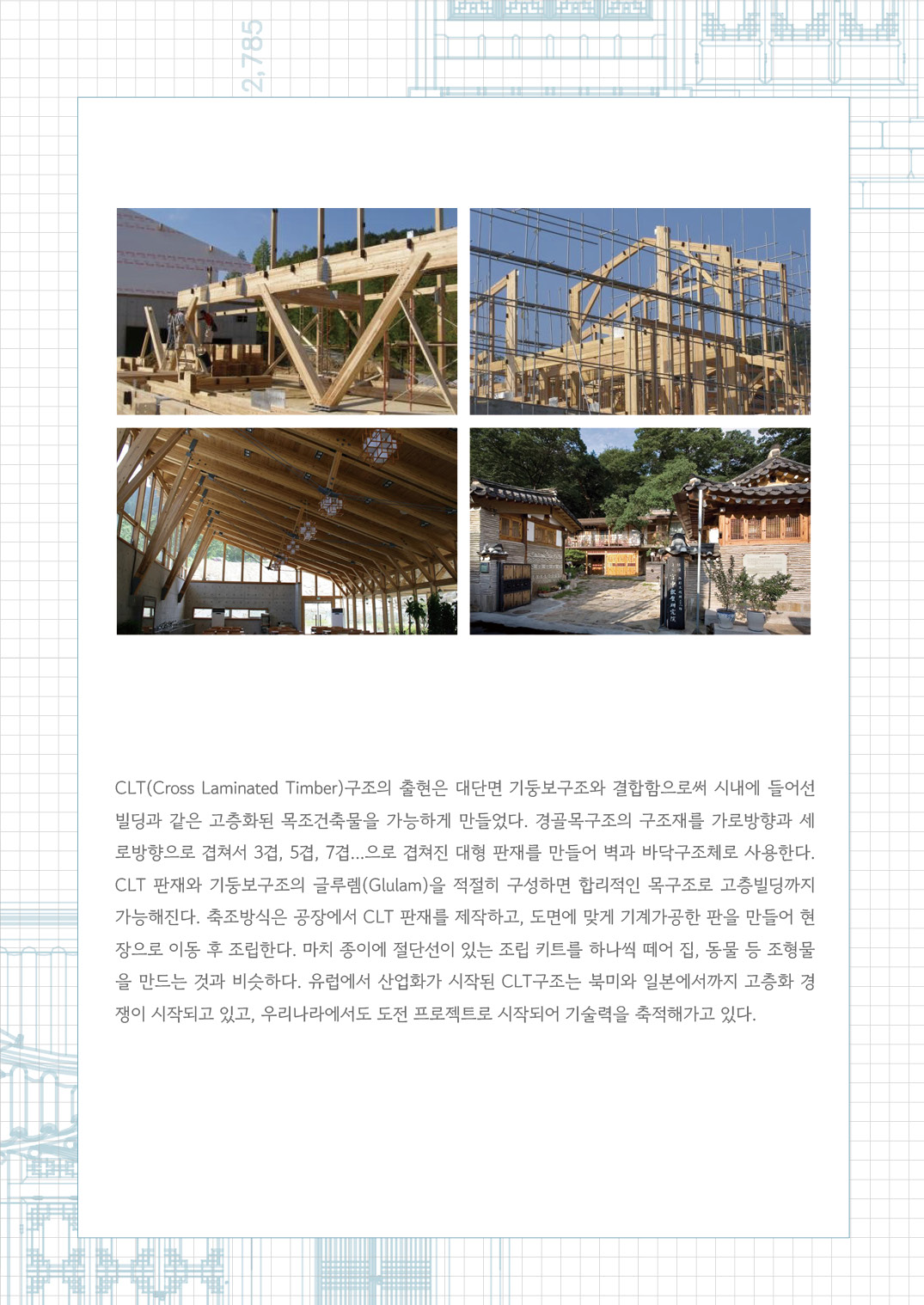 2,785

CLT(Cross Laminated Timber)구조의 출현은 대단면 기둥보구조와 결합함으로써 시내에 들어선 빌딩과 같은 고층화된 목조건축물을 가능하게 만들었다. 경골목구조의 구조재를 가로방향과 세로방향으로 겹쳐서 3겹, 5겹, 7겹...으로 겹쳐진 대형 판재를 만들어 벽과 바닥구조체로 사용한다. CLT 판재와 기둥보구조의 글루렘(Glulam)을 적절히 구성하면 합리적인 목구조로 고층빌딩까지 가능해진다. 축조방식은 공장에서 CLT 판재를 제작하고, 도면에 맞게 기계가공한 판을 만들어 현장으로 이동 후 조립한다. 마치 종이에 절단선이 있는 조립 키트를 하나씩 떼어 집, 동물 등 조형물을 만드는 것과 비슷하다. 유럽에서 산업화가 시작된 CLT구조는 북미와 일본에서까지 고층화 경쟁이 시작되고 있고, 우리나라에서도 도전 프로젝트로 시작되어 기술력을 축적해가고 있다.